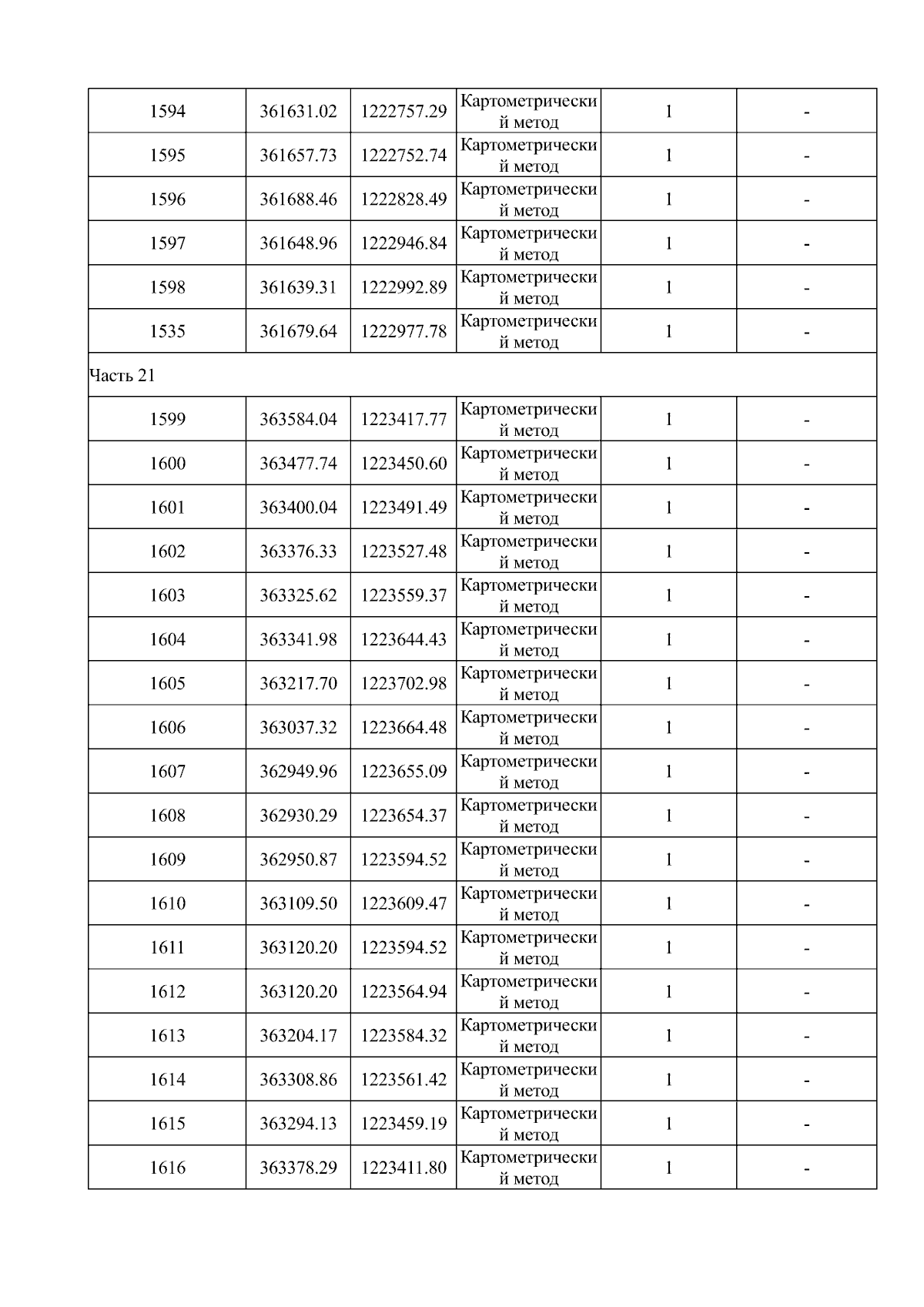 | | | | | | |
|---|---|---|---|---|---|
| 1594 | 361631.02 | 1222757.29 | Картометрический метод | 1 | - |
| 1595 | 361657.73 | 1222752.74 | Картометрический метод | 1 | - |
| 1596 | 361688.46 | 1222828.49 | Картометрический метод | 1 | - |
| 1597 | 361648.96 | 1222946.84 | Картометрический метод | 1 | - |
| 1598 | 361639.31 | 1222992.89 | Картометрический метод | 1 | - |
| 1535 | 361679.64 | 1222977.78 | Картометрический метод | 1 | - |
| Часть 21 | | | | | |
| 1599 | 363584.04 | 1223417.77 | Картометрический метод | 1 | - |
| 1600 | 363477.74 | 1223450.60 | Картометрический метод | 1 | - |
| 1601 | 363400.04 | 1223491.49 | Картометрический метод | 1 | - |
| 1602 | 363376.33 | 1223527.48 | Картометрический метод | 1 | - |
| 1603 | 363325.62 | 1223559.37 | Картометрический метод | 1 | - |
| 1604 | 363341.98 | 1223644.43 | Картометрический метод | 1 | - |
| 1605 | 363217.70 | 1223702.98 | Картометрический метод | 1 | - |
| 1606 | 363037.32 | 1223664.48 | Картометрический метод | 1 | - |
| 1607 | 362949.96 | 1223655.09 | Картометрический метод | 1 | - |
| 1608 | 362930.29 | 1223654.37 | Картометрический метод | 1 | - |
| 1609 | 362950.87 | 1223594.52 | Картометрический метод | 1 | - |
| 1610 | 363109.50 | 1223609.47 | Картометрический метод | 1 | - |
| 1611 | 363120.20 | 1223594.52 | Картометрический метод | 1 | - |
| 1612 | 363120.20 | 1223564.94 | Картометрический метод | 1 | - |
| 1613 | 363204.17 | 1223584.32 | Картометрический метод | 1 | - |
| 1614 | 363308.86 | 1223561.42 | Картометрический метод | 1 | - |
| 1615 | 363294.13 | 1223459.19 | Картометрический метод | 1 | - |
| 1616 | 363378.29 | 1223411.80 | Картометрический метод | 1 | - |